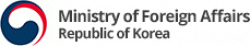 Ministry of Foreign Affairs
Republic of Korea